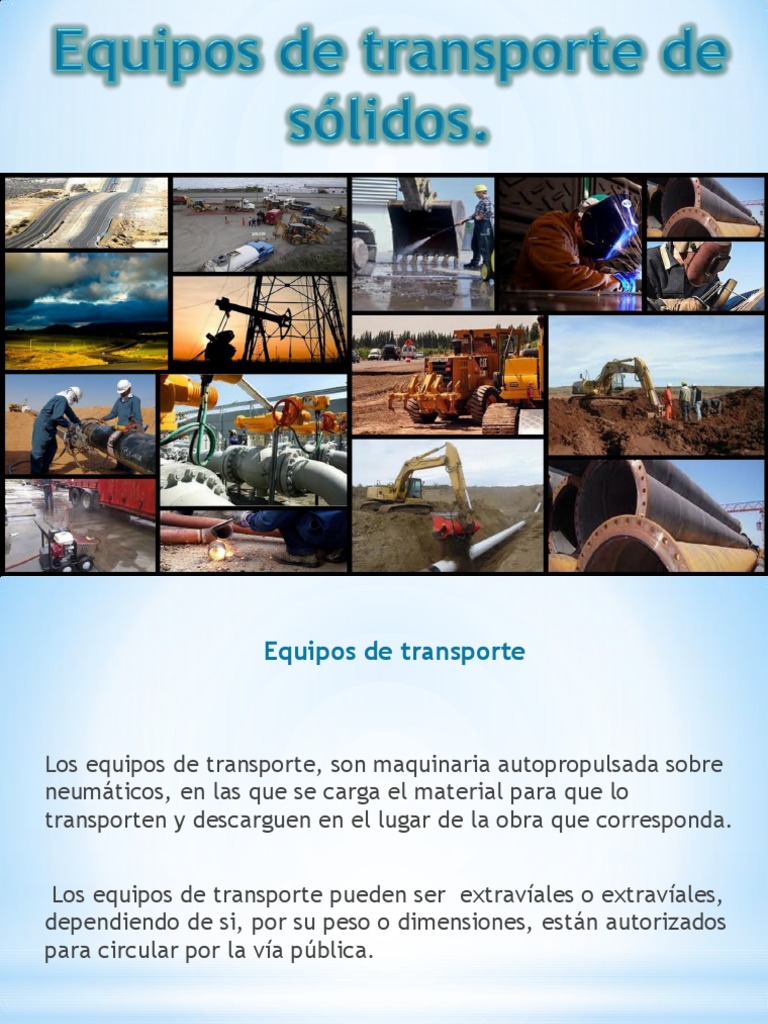 Equipos de transporte de sólidos.

Equipos de transporte

Los equipos de transporte, son maquinaria autopropulsada sobre neumáticos, en las que se carga el material para que lo transporten y descarguen en el lugar de la obra que corresponda.

Los equipos de transporte pueden ser extravíales o extravíales, dependiendo de si, por su peso o dimensiones, están autorizados para circular por la vía pública.